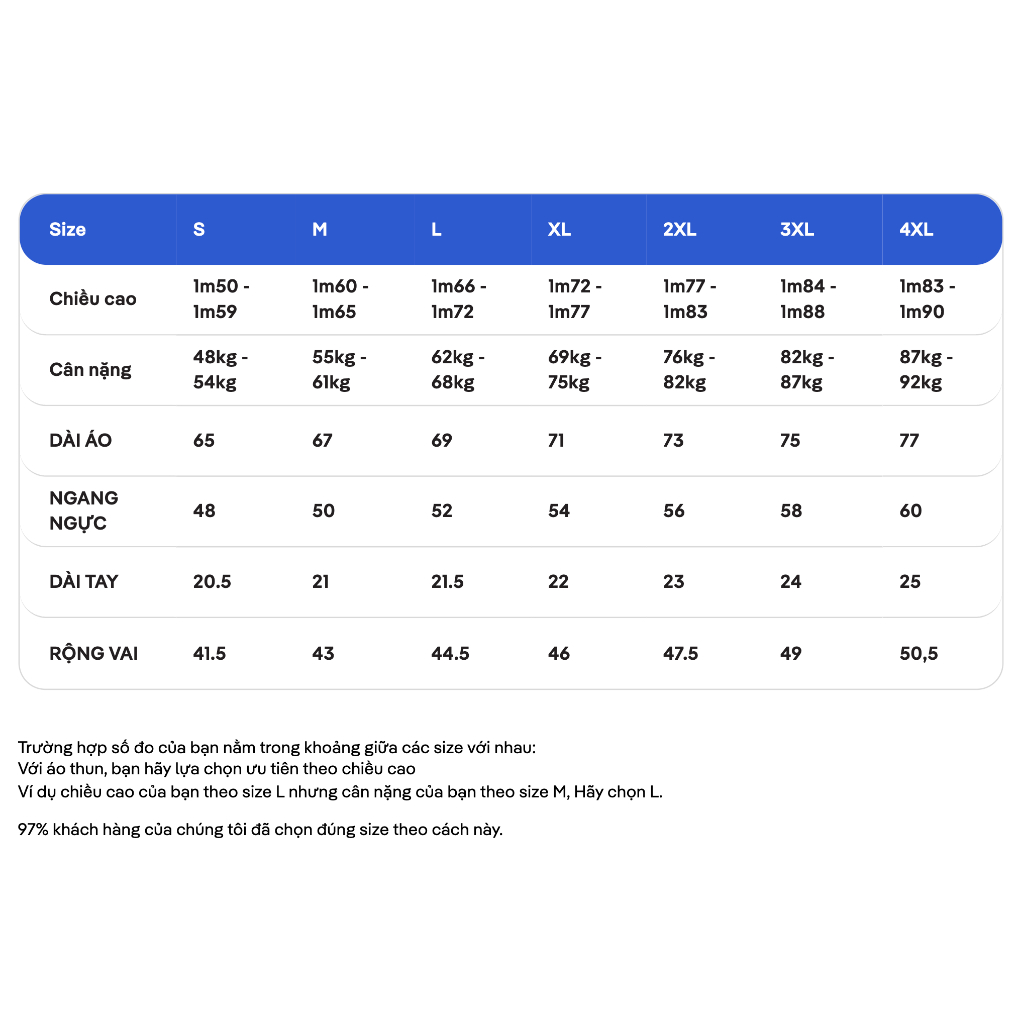 | Size | S | M | L | XL | 2XL | 3XL | 4XL |
|---|---|---|---|---|---|---|---|
| Chiều cao | 1m50 - 1m59 | 1m60 - 1m65 | 1m66 - 1m72 | 1m72 - 1m77 | 1m77 - 1m83 | 1m84 - 1m88 | 1m83 - 1m90 |
| Cân nặng | 48kg - 54kg | 55kg - 61kg | 62kg - 68kg | 69kg - 75kg | 76kg - 82kg | 82kg - 87kg | 87kg - 92kg |
| DÀI ÁO | 65 | 67 | 69 | 71 | 73 | 75 | 77 |
| NGANG NGỰC | 48 | 50 | 52 | 54 | 56 | 58 | 60 |
| DÀI TAY | 20.5 | 21 | 21.5 | 22 | 23 | 24 | 25 |
| RỘNG VAI | 41.5 | 43 | 44.5 | 46 | 47.5 | 49 | 50,5 |

Trường hợp số đo của bạn nằm trong khoảng giữa các size với nhau:
Với áo thun, bạn hãy lựa chọn ưu tiên theo chiều cao
Ví dụ chiều cao của bạn theo size L nhưng cân nặng của bạn theo size M, Hãy chọn L.

97% khách hàng của chúng tôi đã chọn đúng size theo cách này.